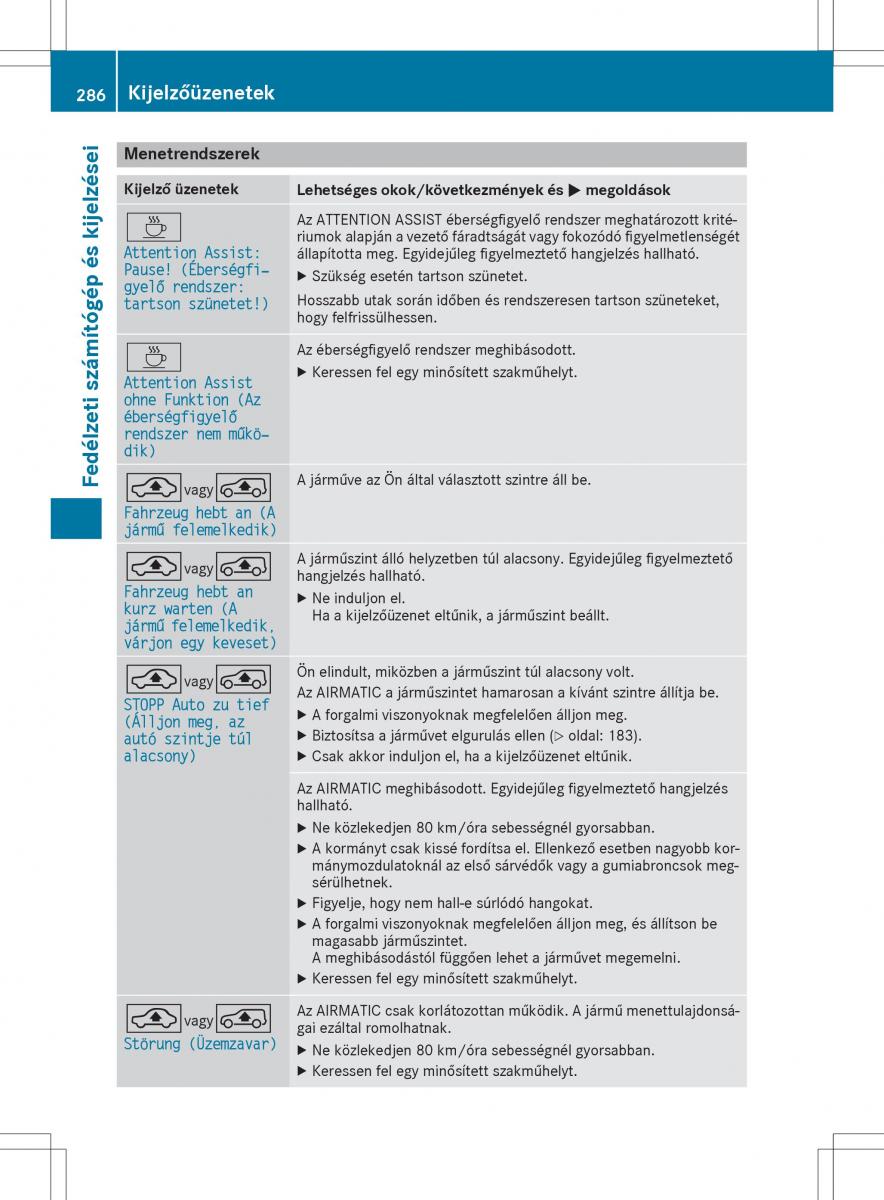 286 Kijelzőüzenetek

Fedélzeti számítógép és kijelzései

Menetrendszerek

| Kijelző üzenetek | Lehetséges okok/következmények és ▶ megoldások |
|---|---|
| Attention Assist: Pause! (Éberségfigyelő rendszer: tartson szünetet!) | Az ATTENTION ASSIST éberségfigyelő rendszer meghatározott kritériumok alapján a vezető fáradtságát vagy fokozódó figyelmetlenségét állapította meg. Egyidejűleg figyelmeztető hangjelzés hallható. ▶ Szükség esetén tartson szünetet. Hosszabb utak során időben és rendszeresen tartson szüneteket, hogy felfrissülhessen. |
| Attention Assist ohne Funktion (Az éberségfigyelő rendszer nem működik) | Az éberségfigyelő rendszer meghibásodott. ▶ Keressen fel egy minősített szakműhelyt. |
| vagy Fahrzeug hebt an (A jármű felemelkedik) | A járműve az Ön által választott szintre áll be. |
| vagy Fahrzeug hebt an kurz warten (A jármű felemelkedik, várjon egy keveset) | A járműszint álló helyzetben túl alacsony. Egyidejűleg figyelmeztető hangjelzés hallható. ▶ Ne induljon el. Ha a kijelzőüzenet eltűnik, a járműszint beállt. |
| vagy STOPP Auto zu tief (Álljon meg, az autó szintje túl alacsony) | Ön elindult, miközben a járműszint túl alacsony volt. Az AIRMATIC a járműszintet hamarosan a kívánt szintre állítja be. ▶ A forgalmi viszonyoknak megfelelően álljon meg. ▶ Biztosítsa a járművet elgurulás ellen (▷ oldal: 183). ▶ Csak akkor induljon el, ha a kijelzőüzenet eltűnik. |
| | Az AIRMATIC meghibásodott. Egyidejűleg figyelmeztető hangjelzés hallható. ▶ Ne közlekedjen 80 km/óra sebességnél gyorsabban. ▶ A kormányt csak kissé fordítsa el. Ellenkező esetben nagyobb kormánymozdulatoknál az első sárvédők vagy a gumiabroncsok megsérülhetnek. ▶ Figyelje, hogy nem hall-e súrlódó hangokat. ▶ A forgalmi viszonyoknak megfelelően álljon meg, és állítson be magasabb járműszintet. A meghibásodástól függően lehet a járművet megemelni. ▶ Keressen fel egy minősített szakműhelyt. |
| vagy Störung (Üzemzavar) | Az AIRMATIC csak korlátozottan működik. A jármű menettulajdonságai ezáltal romolhatnak. ▶ Ne közlekedjen 80 km/óra sebességnél gyorsabban. ▶ Keressen fel egy minősített szakműhelyt. |